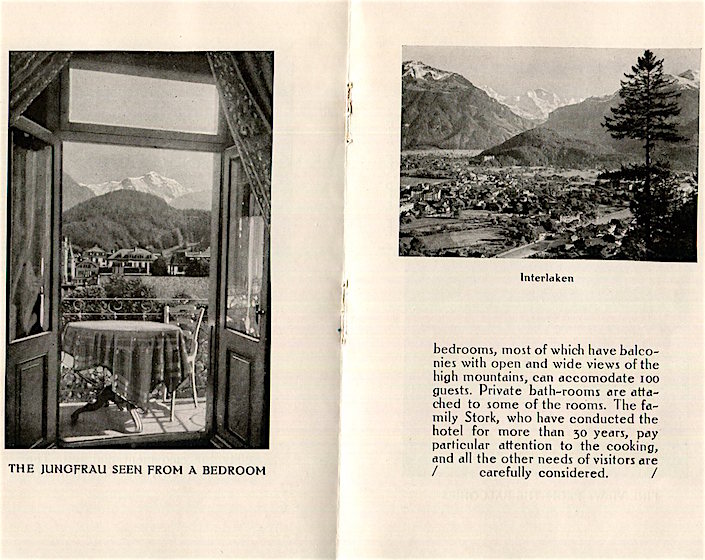 THE JUNGFRAU SEEN FROM A BEDROOM

Interlaken

bedrooms, most of which have balconies with open and wide views of the high mountains, can accomodate 100 guests. Private bath-rooms are attached to some of the rooms. The family Stork, who have conducted the hotel for more than 30 years, pay particular attention to the cooking, and all the other needs of visitors are / carefully considered. /